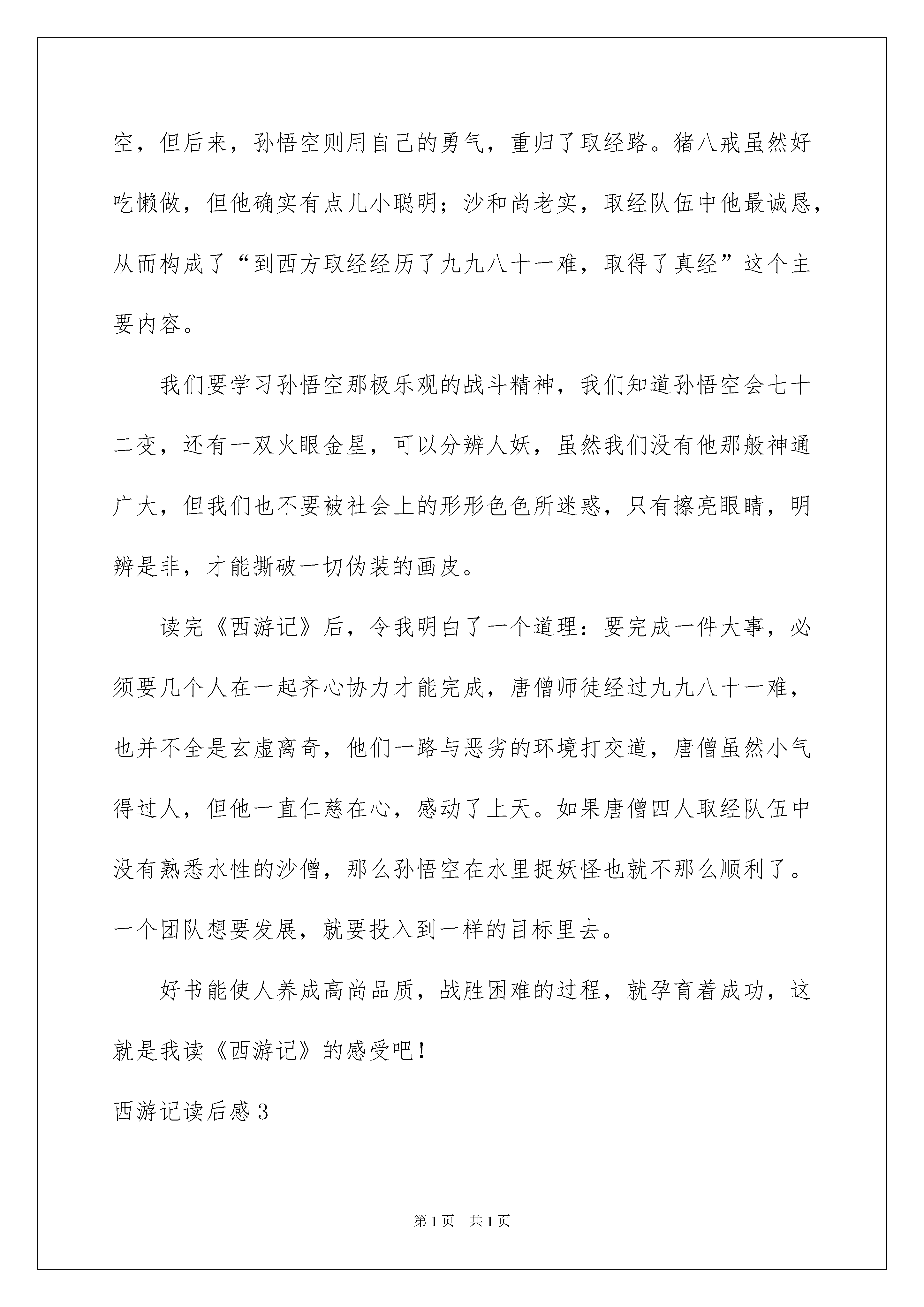 空，但后来，孙悟空则用自己的勇气，重归了取经路。猪八戒虽然好吃懒做，但他确实有点儿小聪明；沙和尚老实，取经队伍中他最诚恳，从而构成了“到西方取经经历了九九八十一难，取得了真经”这个主要内容。

我们要学习孙悟空那极乐观的战斗精神，我们知道孙悟空会七十二变，还有一双火眼金星，可以分辨人妖，虽然我们没有他那般神通广大，但我们也不要被社会上的形形色色所迷惑，只有擦亮眼睛，明辨是非，才能撕破一切伪装的画皮。

读完《西游记》后，令我明白了一个道理：要完成一件大事，必须要几个人在一起齐心协力才能完成，唐僧师徒经过九九八十一难，也并不全是玄虚离奇，他们一路与恶劣的环境打交道，唐僧虽然小气得过人，但他一直仁慈在心，感动了上天。如果唐僧四人取经队伍中没有熟悉水性的沙僧，那么孙悟空在水里捉妖怪也就不那么顺利了。一个团队想要发展，就要投入到一样的目标里去。

好书能使人养成高尚品质，战胜困难的过程，就孕育着成功，这就是我读《西游记》的感受吧！

西游记读后感 3

第 1 页　共 1 页